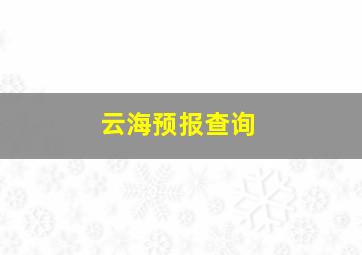 云海预报查询